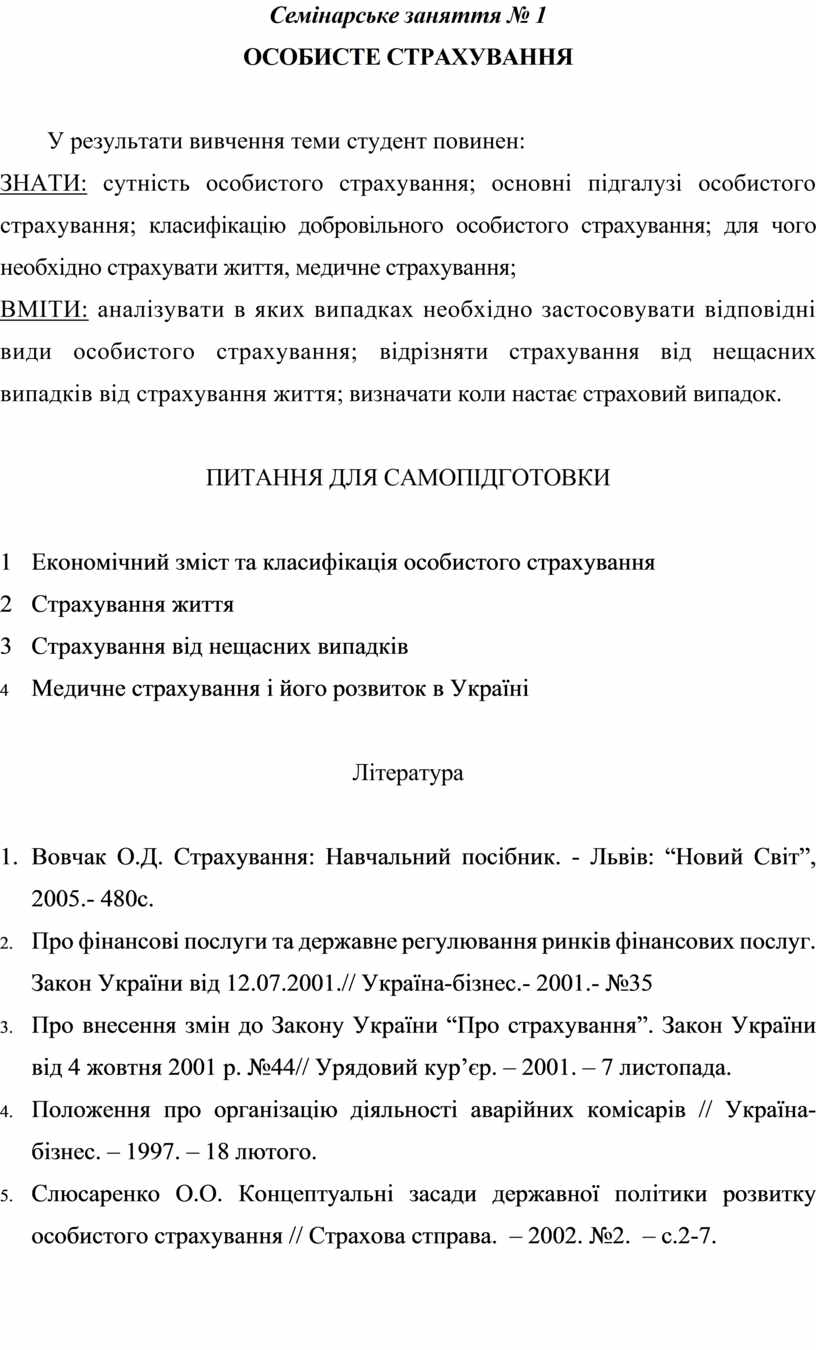 Семінарське заняття № 1

ОСОБИСТЕ СТРАХУВАННЯ

У результати вивчення теми студент повинен:

ЗНАТИ: сутність особистого страхування; основні підгалузі особистого страхування; класифікацію добровільного особистого страхування; для чого необхідно страхувати життя, медичне страхування;

ВМІТИ: аналізувати в яких випадках необхідно застосовувати відповідні види особистого страхування; відрізняти страхування від нещасних випадків від страхування життя; визначати коли настає страховий випадок.

ПИТАННЯ ДЛЯ САМОПІДГОТОВКИ

1 Економічний зміст та класифікація особистого страхування
2 Страхування життя
3 Страхування від нещасних випадків
4 Медичне страхування і його розвиток в Україні

Література

1. Вовчак О.Д. Страхування: Навчальний посібник. - Львів: “Новий Світ”, 2005.- 480с.
2. Про фінансові послуги та державне регулювання ринків фінансових послуг. Закон України від 12.07.2001.// Україна-бізнес.- 2001.- №35
3. Про внесення змін до Закону України “Про страхування”. Закон України від 4 жовтня 2001 р. №44// Урядовий кур’єр. – 2001. – 7 листопада.
4. Положення про організацію діяльності аварійних комісарів // Україна-бізнес. – 1997. – 18 лютого.
5. Слюсаренко О.О. Концептуальні засади державної політики розвитку особистого страхування // Страхова стправа. – 2002. №2. – с.2-7.